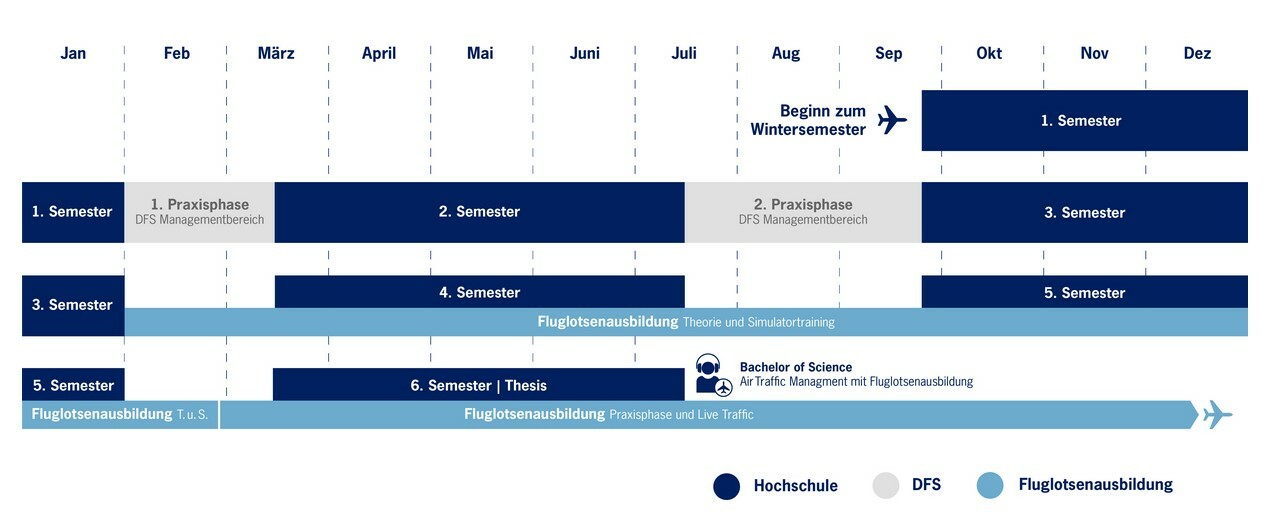 Jan Feb März April Mai Juni Juli Aug Sep Okt Nov Dez

Beginn zum Wintersemester

1. Semester

1. Semester

1. Praxisphase
DFS Managementbereich

2. Semester

2. Praxisphase
DFS Managementbereich

3. Semester

3. Semester

4. Semester

5. Semester

Fluglotsenausbildung Theorie und Simulatortraining

5. Semester

6. Semester | Thesis

Bachelor of Science
Air Traffic Managment mit Fluglotsenausbildung

Fluglotsenausbildung T. u. S.

Fluglotsenausbildung Praxisphase und Live Traffic

Hochschule DFS Fluglotsenausbildung